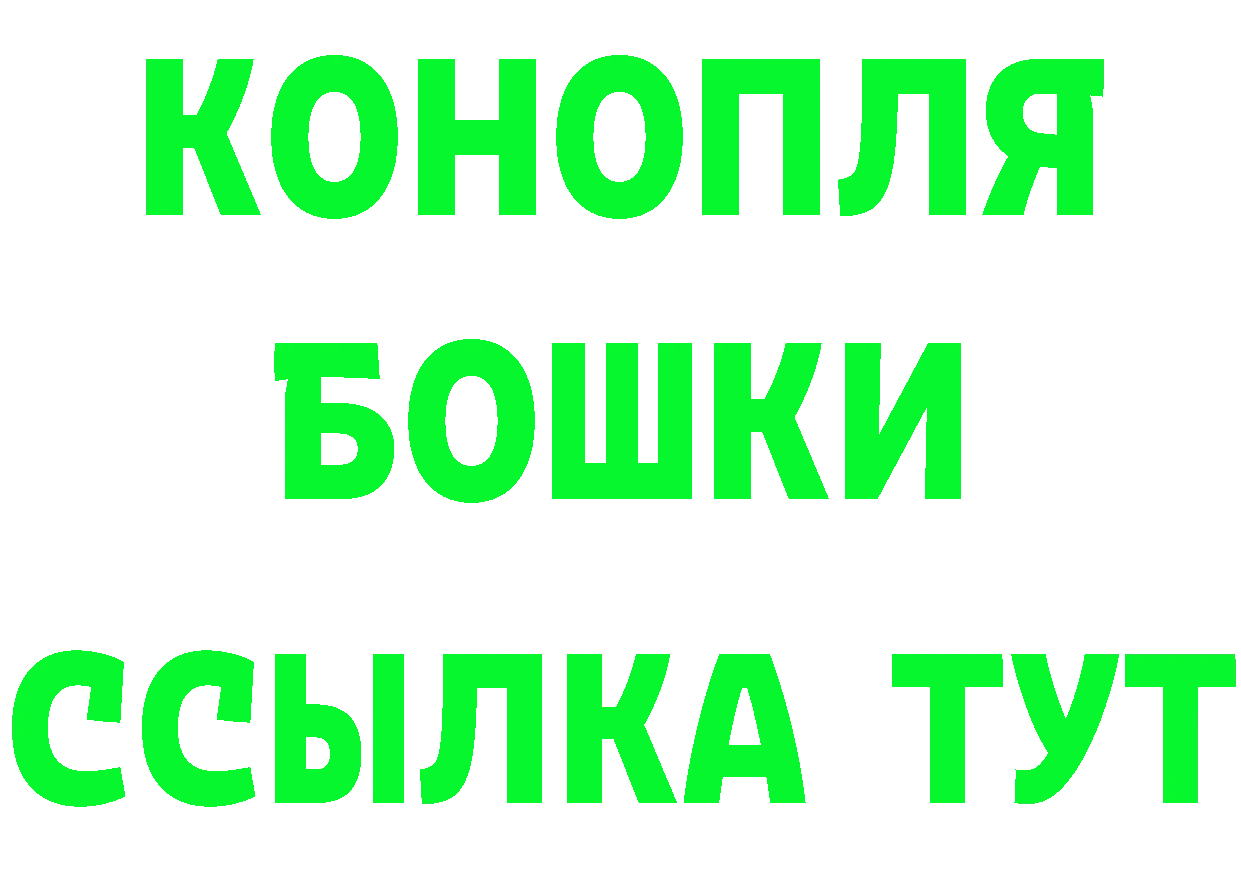 КОНОПЛЯ
БОШКИ
ССЫЛКА ТУТ